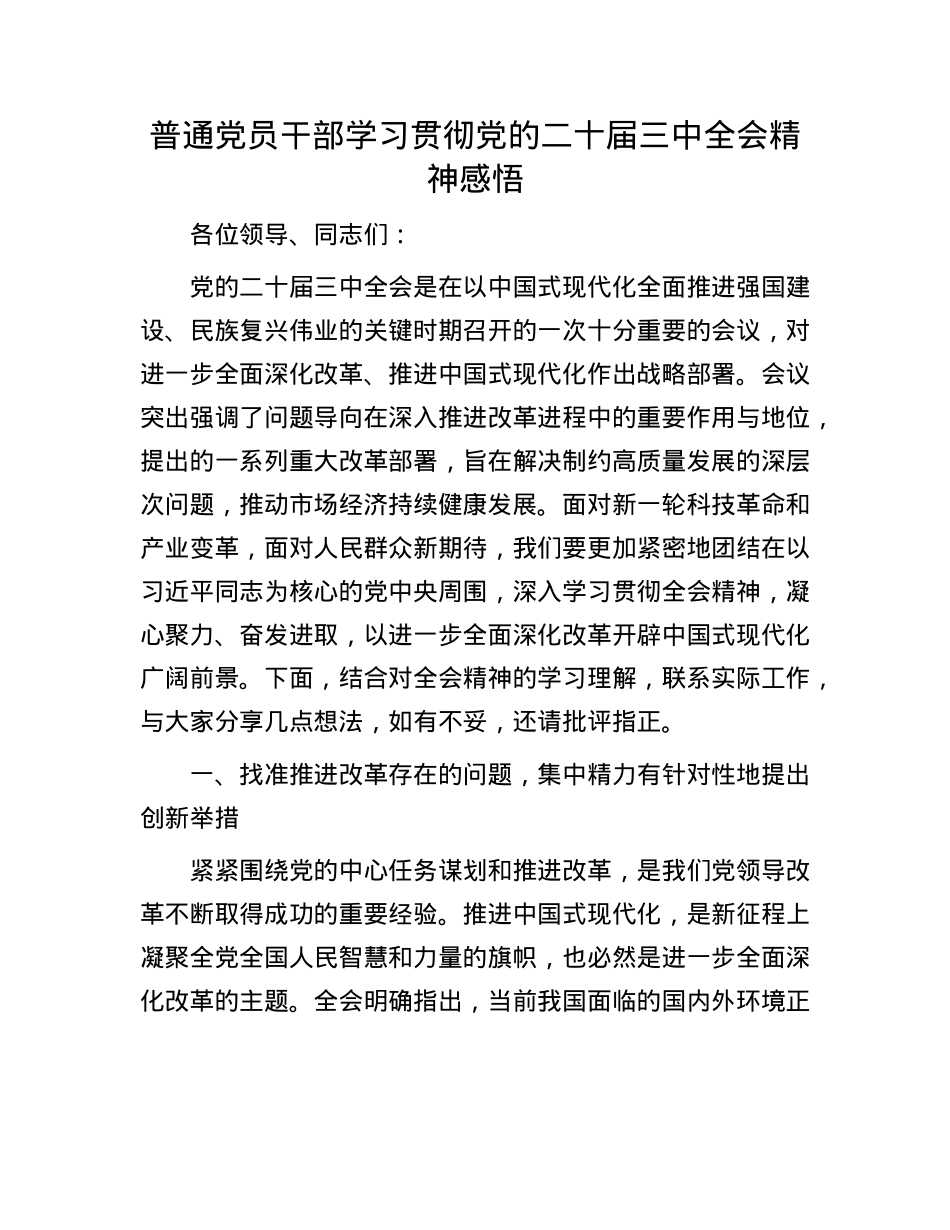 普通党员干部学习贯彻党的二十届三中全会精神感悟

各位领导、同志们：

党的二十届三中全会是在以中国式现代化全面推进强国建设、民族复兴伟业的关键时期召开的一次十分重要的会议，对进一步全面深化改革、推进中国式现代化作出战略部署。会议突出强调了问题导向在深入推进改革进程中的重要作用与地位，提出的一系列重大改革部署，旨在解决制约高质量发展的深层次问题，推动市场经济持续健康发展。面对新一轮科技革命和产业变革，面对人民群众新期待，我们要更加紧密地团结在以习近平同志为核心的党中央周围，深入学习贯彻全会精神，凝心聚力、奋发进取，以进一步全面深化改革开辟中国式现代化广阔前景。下面，结合对全会精神的学习理解，联系实际工作，与大家分享几点想法，如有不妥，还请批评指正。

一、找准推进改革存在的问题，集中精力有针对性地提出创新举措

紧紧围绕党的中心任务谋划和推进改革，是我们党领导改革不断取得成功的重要经验。推进中国式现代化，是新征程上凝聚全党全国人民智慧和力量的旗帜，也必然是进一步全面深化改革的主题。全会明确指出，当前我国面临的国内外环境正